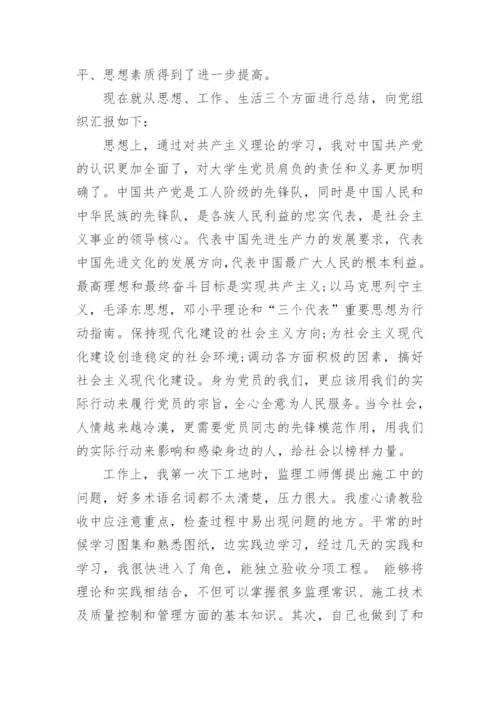 平、思想素质得到了进一步提高。

现在就从思想、工作、生活三个方面进行总结，向党组织汇报如下：

思想上，通过对共产主义理论的学习，我对中国共产党的认识更加全面了，对大学生党员肩负的责任和义务更加明确了。中国共产党是工人阶级的先锋队，同时是中国人民和中华民族的先锋队，是各族人民利益的忠实代表，是社会主义事业的领导核心。代表中国先进生产力的发展要求，代表中国先进文化的发展方向，代表中国最广大人民的根本利益。最高理想和最终奋斗目标是实现共产主义；以马克思列宁主义，毛泽东思想，邓小平理论和“三个代表”重要思想为行动指南。保持现代化建设的社会主义方向；为社会主义现代化建设创造稳定的社会环境；调动各方面积极的因素，搞好社会主义现代化建设。身为党员的我们，更应该用我们的实际行动来履行党员的宗旨，全心全意为人民服务。当今社会，人情越来越冷漠，更需要党员同志的先锋模范作用，用我们的实际行动来影响和感染身边的人，给社会以榜样力量。

工作上，我第一次下工地时，监理工师傅提出施工中的问题，好多术语名词都不太清楚，压力很大。我虚心请教验收中应注意重点，检查过程中易出现问题的地方。平常的时候学习图集和熟悉图纸，边实践边学习，经过几天的实践和学习，我很快进入了角色，能独立验收分项工程。 能够将理论和实践相结合，不但可以掌握很多监理常识、施工技术及质量控制和管理方面的基本知识。其次，自己也做到了和